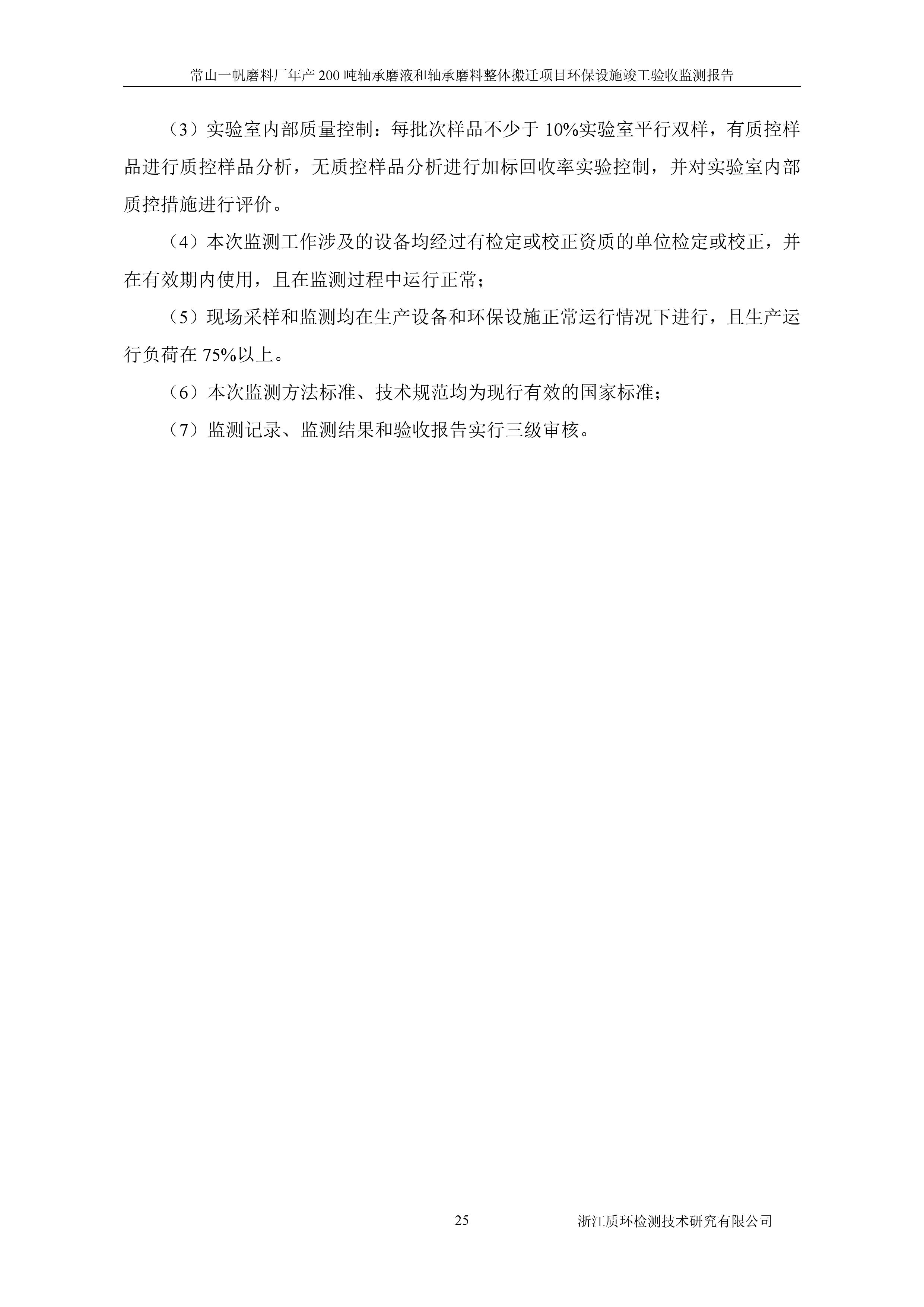 常山一帆磨料厂年产200吨轴承磨液和轴承磨料整体搬迁项目环保设施竣工验收监测报告

（3）实验室内部质量控制：每批次样品不少于10%实验室平行双样，有质控样品进行质控样品分析，无质控样品分析进行加标回收率实验控制，并对实验室内部质控措施进行评价。

（4）本次监测工作涉及的设备均经过有检定或校正资质的单位检定或校正，并在有效期内使用，且在监测过程中运行正常；

（5）现场采样和监测均在生产设备和环保设施正常运行情况下进行，且生产运行负荷在75%以上。

（6）本次监测方法标准、技术规范均为现行有效的国家标准；

（7）监测记录、监测结果和验收报告实行三级审核。

25 浙江质环检测技术研究有限公司